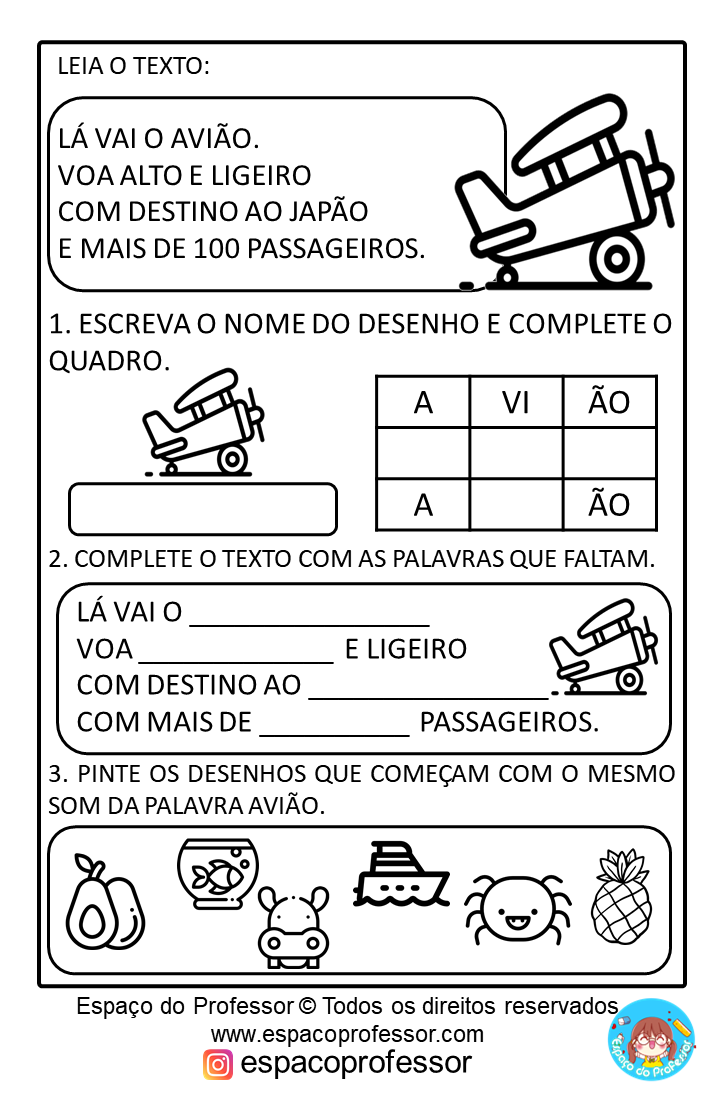 LEIA O TEXTO:

LÁ VAI O AVIÃO.
VOA ALTO E LIGEIRO
COM DESTINO AO JAPÃO
E MAIS DE 100 PASSAGEIROS.

1. ESCREVA O NOME DO DESENHO E COMPLETE O QUADRO.

| A | VI | ÃO |
|---|---|---|
| | | |
| A | | ÃO |

2. COMPLETE O TEXTO COM AS PALAVRAS QUE FALTAM.

LÁ VAI O ________________
VOA _____________ E LIGEIRO
COM DESTINO AO ________________
COM MAIS DE __________ PASSAGEIROS.

3. PINTE OS DESENHOS QUE COMEÇAM COM O MESMO SOM DA PALAVRA AVIÃO.

Espaço do Professor © Todos os direitos reservados
www.espacoprofessor.com
espacoprofessor
Espaço do Professor